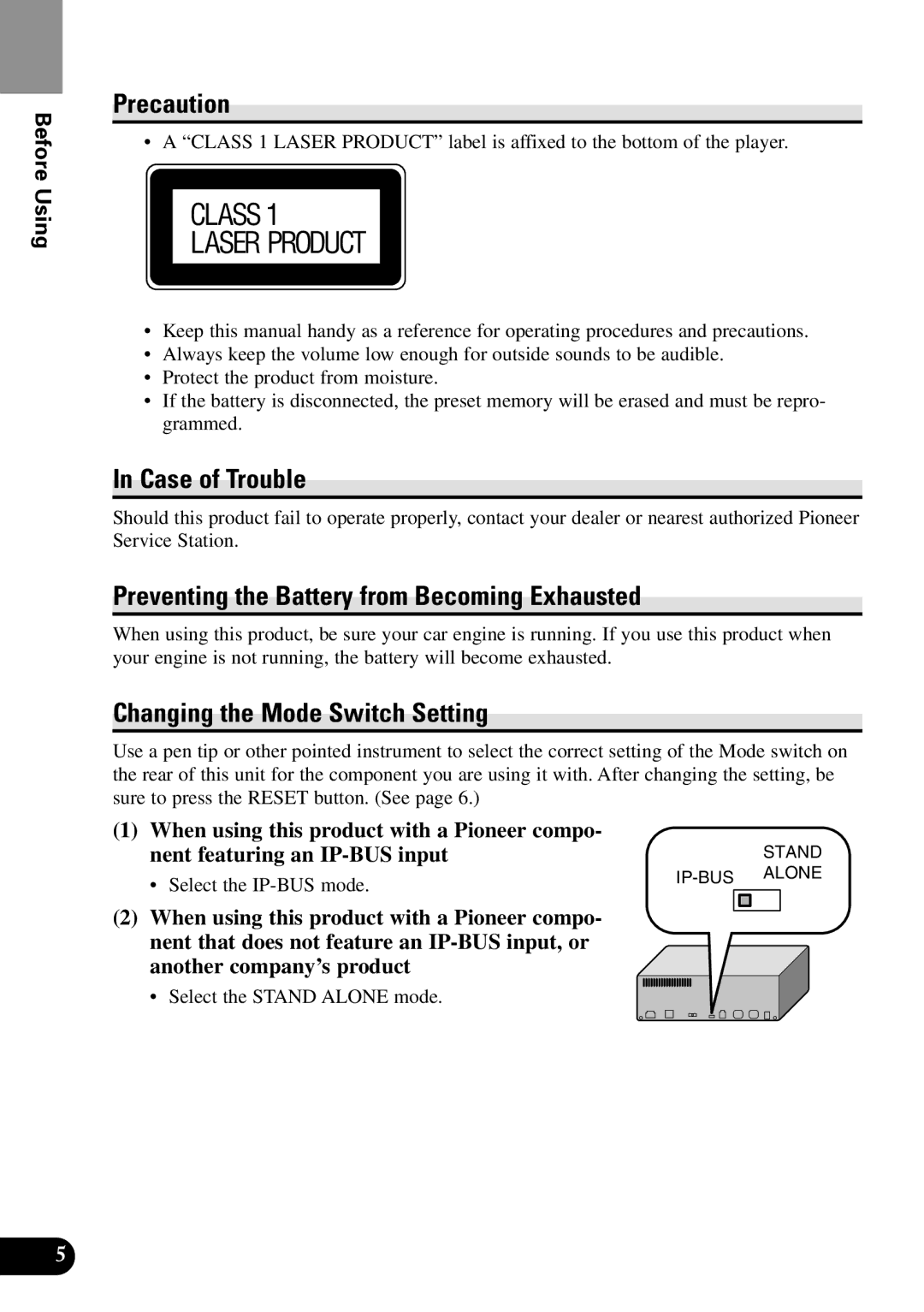 Before Using

Precaution

• A “CLASS 1 LASER PRODUCT” label is affixed to the bottom of the player.

CLASS 1
LASER PRODUCT

• Keep this manual handy as a reference for operating procedures and precautions.
• Always keep the volume low enough for outside sounds to be audible.
• Protect the product from moisture.
• If the battery is disconnected, the preset memory will be erased and must be reprogrammed.

In Case of Trouble

Should this product fail to operate properly, contact your dealer or nearest authorized Pioneer Service Station.

Preventing the Battery from Becoming Exhausted

When using this product, be sure your car engine is running. If you use this product when your engine is not running, the battery will become exhausted.

Changing the Mode Switch Setting

Use a pen tip or other pointed instrument to select the correct setting of the Mode switch on the rear of this unit for the component you are using it with. After changing the setting, be sure to press the RESET button. (See page 6.)

(1) When using this product with a Pioneer component featuring an IP-BUS input
• Select the IP-BUS mode.

(2) When using this product with a Pioneer component that does not feature an IP-BUS input, or another company’s product
• Select the STAND ALONE mode.

IP-BUS
STAND ALONE

5